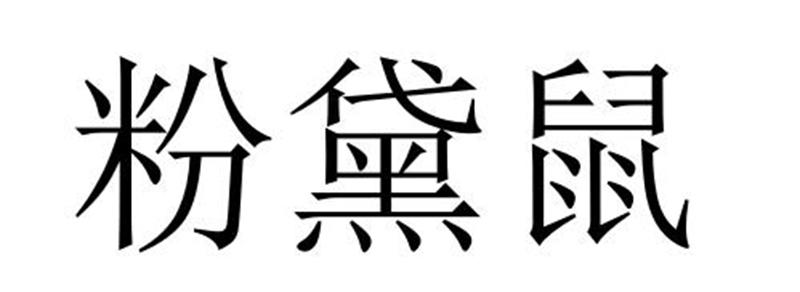 粉黛鼠